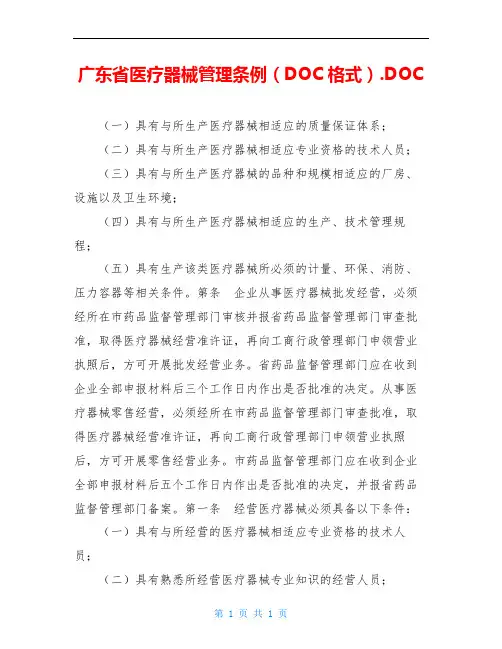 广东省医疗器械管理条例（DOC格式）.DOC

（一）具有与所生产医疗器械相适应的质量保证体系；

（二）具有与所生产医疗器械相适应专业资格的技术人员；

（三）具有与所生产医疗器械的品种和规模相适应的厂房、设施以及卫生环境；

（四）具有与所生产医疗器械相适应的生产、技术管理规程；

（五）具有生产该类医疗器械所必须的计量、环保、消防、压力容器等相关条件。第条　企业从事医疗器械批发经营，必须经所在市药品监督管理部门审核并报省药品监督管理部门审查批准，取得医疗器械经营准许证，再向工商行政管理部门申领营业执照后，方可开展批发经营业务。省药品监督管理部门应在收到企业全部申报材料后三个工作日内作出是否批准的决定。从事医疗器械零售经营，必须经所在市药品监督管理部门审查批准，取得医疗器械经营准许证，再向工商行政管理部门申领营业执照后，方可开展零售经营业务。市药品监督管理部门应在收到企业全部申报材料后五个工作日内作出是否批准的决定，并报省药品监督管理部门备案。第一条　经营医疗器械必须具备以下条件：

（一）具有与所经营的医疗器械相适应专业资格的技术人员；

（二）具有熟悉所经营医疗器械专业知识的经营人员；

第 1 页 共 1 页